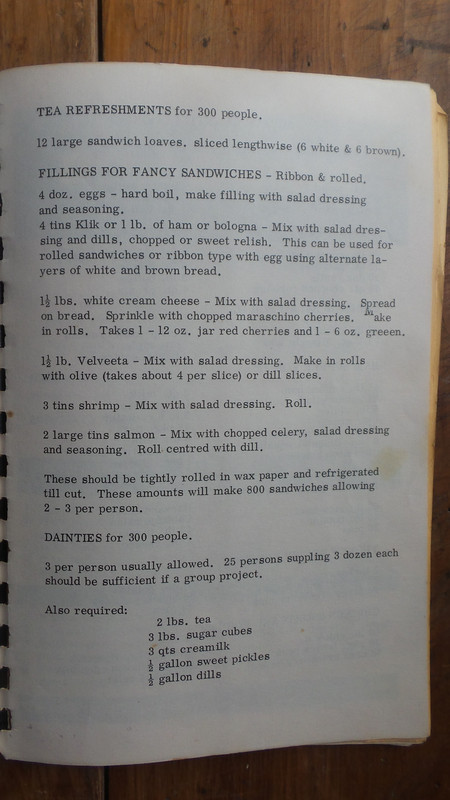 TEA REFRESHMENTS for 300 people.

12 large sandwich loaves, sliced lengthwise (6 white & 6 brown).

FILLINGS FOR FANCY SANDWICHES - Ribbon & rolled.

4 doz. eggs - hard boil, make filling with salad dressing and seasoning.
4 tins Klik or 1 lb. of ham or bologna - Mix with salad dressing and dills, chopped or sweet relish. This can be used for rolled sandwiches or ribbon type with egg using alternate layers of white and brown bread.

$1\frac{1}{2}$ lbs. white cream cheese - Mix with salad dressing. Spread on bread. Sprinkle with chopped maraschino cherries. Make in rolls. Takes 1 - 12 oz. jar red cherries and 1 - 6 oz. greeen.

$1\frac{1}{2}$ lb. Velveeta - Mix with salad dressing. Make in rolls with olive (takes about 4 per slice) or dill slices.

3 tins shrimp - Mix with salad dressing. Roll.

2 large tins salmon - Mix with chopped celery, salad dressing and seasoning. Roll centred with dill.

These should be tightly rolled in wax paper and refrigerated till cut. These amounts will make 800 sandwiches allowing 2 - 3 per person.

DAINTIES for 300 people.

3 per person usually allowed. 25 persons suppling 3 dozen each should be sufficient if a group project.

Also required:
2 lbs. tea
3 lbs. sugar cubes
3 qts creamilk
$\frac{1}{2}$ gallon sweet pickles
$\frac{1}{2}$ gallon dills